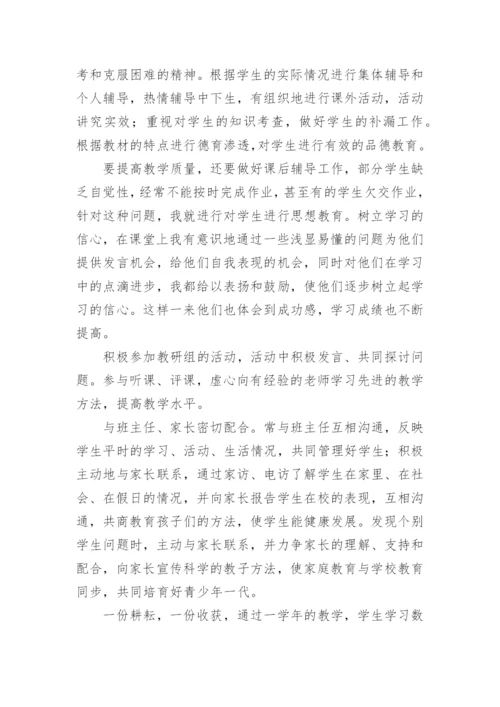 考和克服困难的精神。根据学生的实际情况进行集体辅导和个人辅导，热情辅导中下生，有组织地进行课外活动，活动讲究实效；重视对学生的知识考查，做好学生的补漏工作。根据教材的特点进行德育渗透，对学生进行有效的品德教育。

要提高教学质量，还要做好课后辅导工作，部分学生缺乏自觉性，经常不能按时完成作业，甚至有的学生欠交作业，针对这种问题，我就进行对学生进行思想教育。树立学习的信心，在课堂上我有意识地通过一些浅显易懂的问题为他们提供发言机会，给他们自我表现的机会，同时对他们在学习中的点滴进步，我都给以表扬和鼓励，使他们逐步树立起学习的信心。这样一来他们也体会到成功感，学习成绩也不断提高。

积极参加教研组的活动，活动中积极发言、共同探讨问题。参与听课、评课，虚心向有经验的老师学习先进的教学方法，提高教学水平。

与班主任、家长密切配合。常与班主任互相沟通，反映学生平时的学习、活动、生活情况，共同管理好学生；积极主动地与家长联系，通过家访、电访了解学生在家里、在社会、在假日的情况，并向家长报告学生在校的表现，互相沟通，共商教育孩子们的方法，使学生能健康发展。发现个别学生问题时，主动与家长联系，并力争家长的理解、支持和配合，向家长宣传科学的教子方法，使家庭教育与学校教育同步，共同培育好青少年一代。

一份耕耘，一份收获，通过一学年的教学，学生学习数